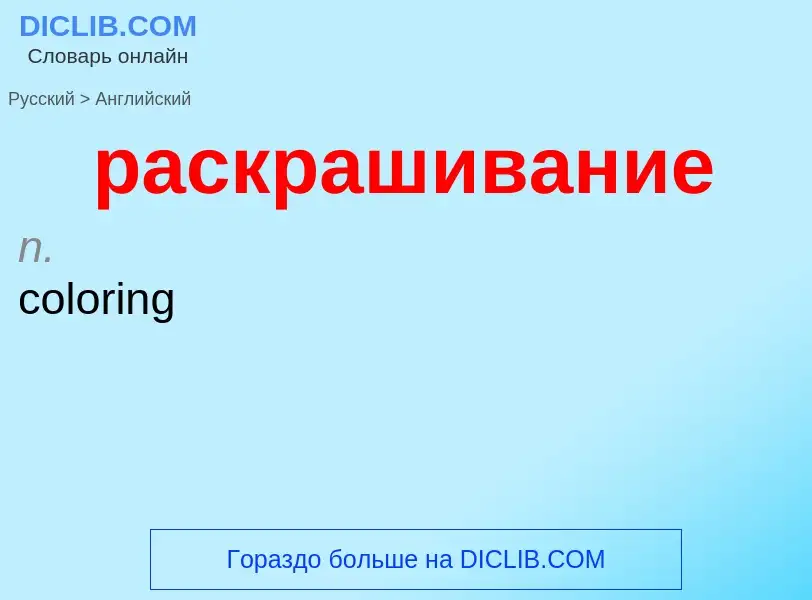 DICLIB.COM
Словарь онлайн

Русский > Английский

раскрашивание

n.
coloring

Гораздо больше на DICLIB.COM